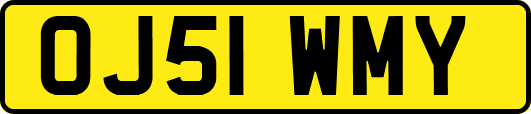 OJ51 WMY